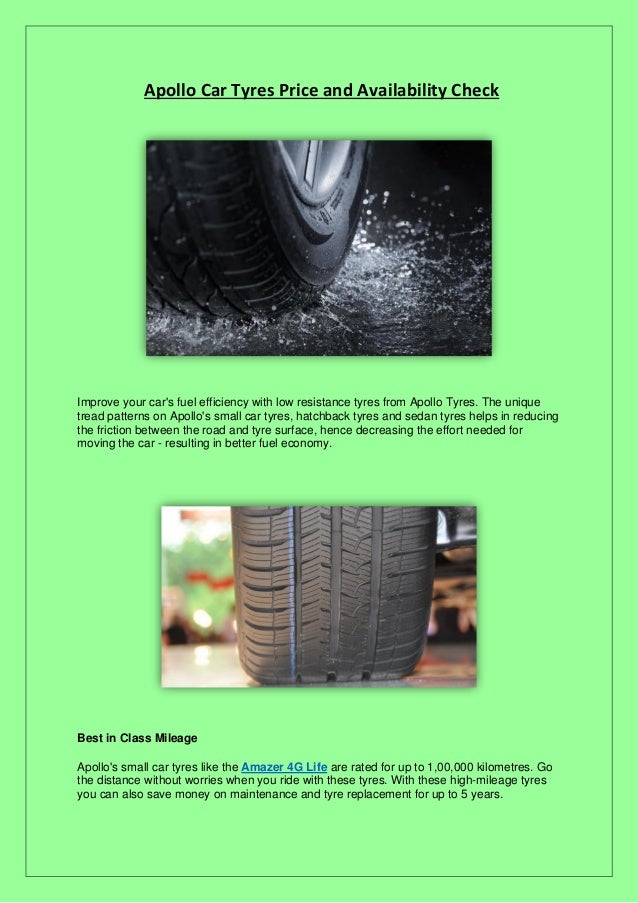 Apollo Car Tyres Price and Availability Check

Improve your car's fuel efficiency with low resistance tyres from Apollo Tyres. The unique tread patterns on Apollo's small car tyres, hatchback tyres and sedan tyres helps in reducing the friction between the road and tyre surface, hence decreasing the effort needed for moving the car - resulting in better fuel economy.

Best in Class Mileage

Apollo's small car tyres like the Amazer 4G Life are rated for up to 1,00,000 kilometres. Go the distance without worries when you ride with these tyres. With these high-mileage tyres you can also save money on maintenance and tyre replacement for up to 5 years.